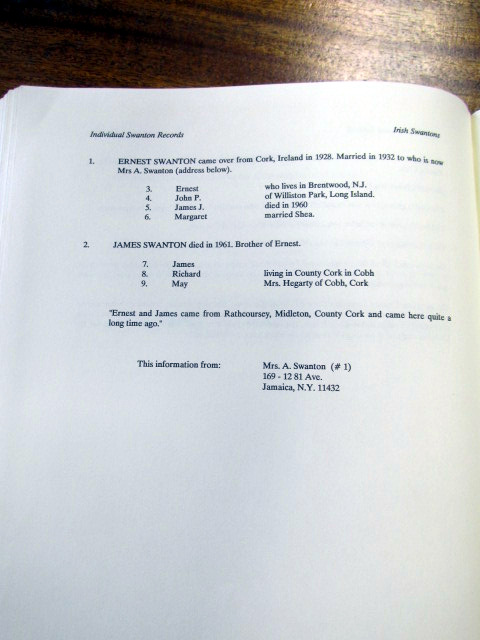 Individual Swanton Records

Irish Swantons

1. ERNEST SWANTON came over from Cork, Ireland in 1928. Married in 1932 to who is now Mrs A. Swanton (address below).

3. Ernest who lives in Brentwood, N.J.
4. John P. of Williston Park, Long Island.
5. James J. died in 1960
6. Margaret married Shea.

2. JAMES SWANTON died in 1961. Brother of Ernest.

7. James
8. Richard living in County Cork in Cobh
9. May Mrs. Hegarty of Cobh, Cork

"Ernest and James came from Rathcoursey, Midleton, County Cork and came here quite a long time ago."

This information from:

Mrs. A. Swanton (# 1)
169 - 12 81 Ave.
Jamaica, N.Y. 11432